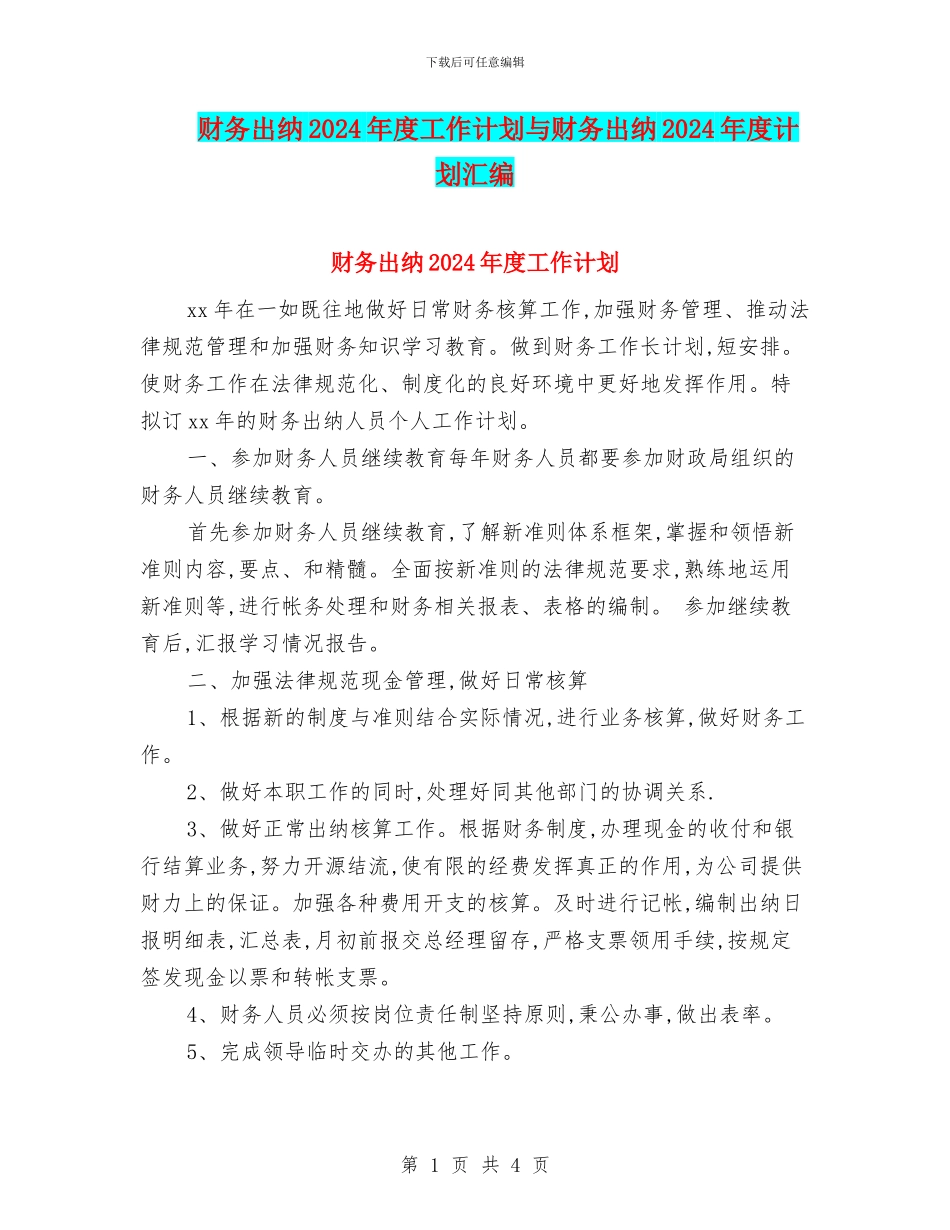 下载后可任意编辑

财务出纳2024年度工作计划与财务出纳2024年度计划汇编

财务出纳2024年度工作计划

xx年在一如既往地做好日常财务核算工作,加强财务管理、推动法律规范管理和加强财务知识学习教育。做到财务工作长计划,短安排。使财务工作在法律规范化、制度化的良好环境中更好地发挥作用。特拟订xx年的财务出纳人员个人工作计划。

一、参加财务人员继续教育每年财务人员都要参加财政局组织的财务人员继续教育。

首先参加财务人员继续教育,了解新准则体系框架,掌握和领悟新准则内容,要点、和精髓。全面按新准则的法律规范要求,熟练地运用新准则等,进行帐务处理和财务相关报表、表格的编制。 参加继续教育后,汇报学习情况报告。

二、加强法律规范现金管理,做好日常核算

1、根据新的制度与准则结合实际情况,进行业务核算,做好财务工作。

2、做好本职工作的同时,处理好同其他部门的协调关系.

3、做好正常出纳核算工作。根据财务制度,办理现金的收付和银行结算业务,努力开源结流,使有限的经费发挥真正的作用,为公司提供财力上的保证。加强各种费用开支的核算。及时进行记帐,编制出纳日报明细表,汇总表,月初前报交总经理留存,严格支票领用手续,按规定签发现金以票和转帐支票。

4、财务人员必须按岗位责任制坚持原则,秉公办事,做出表率。

5、完成领导临时交办的其他工作。

第 1 页 共 4 页